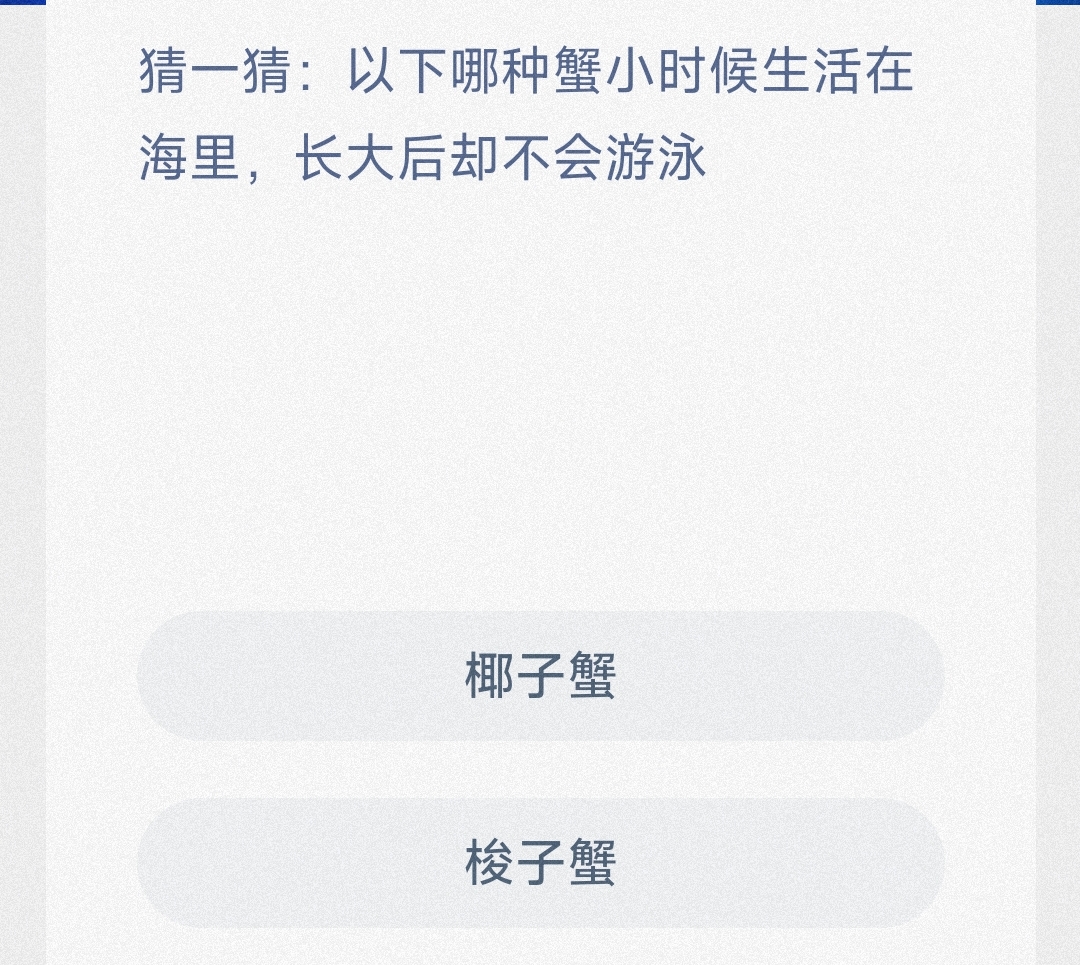 猜一猜：以下哪种蟹小时候生活在海里，长大后却不会游泳

椰子蟹

梭子蟹